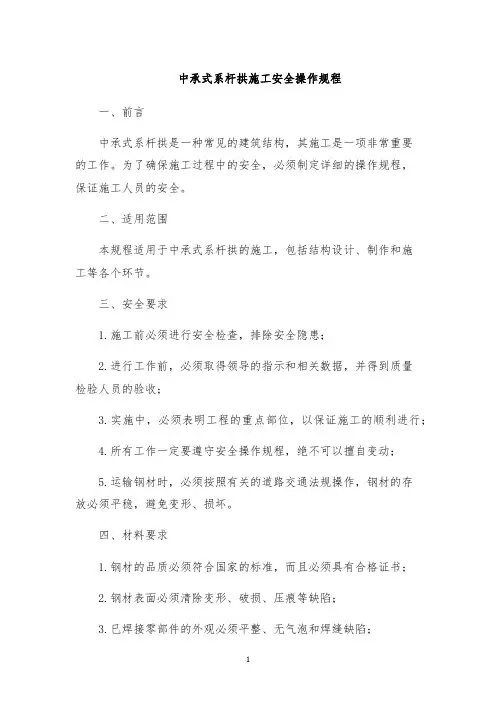 中承式系杆拱施工安全操作规程

一、前言

中承式系杆拱是一种常见的建筑结构，其施工是一项非常重要的工作。为了确保施工过程中的安全，必须制定详细的操作规程，保证施工人员的安全。

二、适用范围

本规程适用于中承式系杆拱的施工，包括结构设计、制作和施工等各个环节。

三、安全要求

1. 施工前必须进行安全检查，排除安全隐患；

2. 进行工作前，必须取得领导的指示和相关数据，并得到质量检验人员的验收；

3. 实施中，必须表明工程的重点部位，以保证施工的顺利进行；

4. 所有工作一定要遵守安全操作规程，绝不可以擅自变动；

5. 运输钢材时，必须按照有关的道路交通法规操作，钢材的存放必须平稳，避免变形、损坏。

四、材料要求

1. 钢材的品质必须符合国家的标准，而且必须具有合格证书；

2. 钢材表面必须清除变形、破损、压痕等缺陷；

3. 已焊接零部件的外观必须平整、无气泡和焊缝缺陷；

1